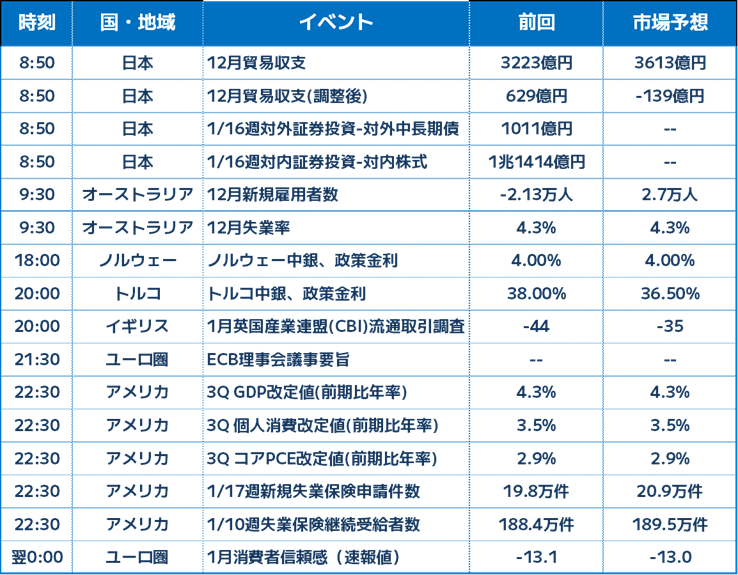 | 時刻 | 国・地域 | イベント | 前回 | 市場予想 |
|---|---|---|---|---|
| 8:50 | 日本 | 12月貿易収支 | 3223億円 | 3613億円 |
| 8:50 | 日本 | 12月貿易収支(調整後) | 629億円 | -139億円 |
| 8:50 | 日本 | 1/16週対外証券投資-対外中長期債 | 1011億円 | -- |
| 8:50 | 日本 | 1/16週対内証券投資-対内株式 | 1兆1414億円 | -- |
| 9:30 | オーストラリア | 12月新規雇用者数 | -2.13万人 | 2.7万人 |
| 9:30 | オーストラリア | 12月失業率 | 4.3% | 4.3% |
| 18:00 | ノルウェー | ノルウェー中銀、政策金利 | 4.00% | 4.00% |
| 20:00 | トルコ | トルコ中銀、政策金利 | 38.00% | 36.50% |
| 20:00 | イギリス | 1月英国産業連盟(CBI)流通取引調査 | -44 | -35 |
| 21:30 | ユーロ圏 | ECB理事会議事要旨 | -- | -- |
| 22:30 | アメリカ | 3Q GDP改定値(前期比年率) | 4.3% | 4.3% |
| 22:30 | アメリカ | 3Q 個人消費改定値(前期比年率) | 3.5% | 3.5% |
| 22:30 | アメリカ | 3Q コアPCE改定値(前期比年率) | 2.9% | 2.9% |
| 22:30 | アメリカ | 1/17週新規失業保険申請件数 | 19.8万件 | 20.9万件 |
| 22:30 | アメリカ | 1/10週失業保険継続受給者数 | 188.4万件 | 189.5万件 |
| 翌0:00 | ユーロ圏 | 1月消費者信頼感(速報値) | -13.1 | -13.0 |